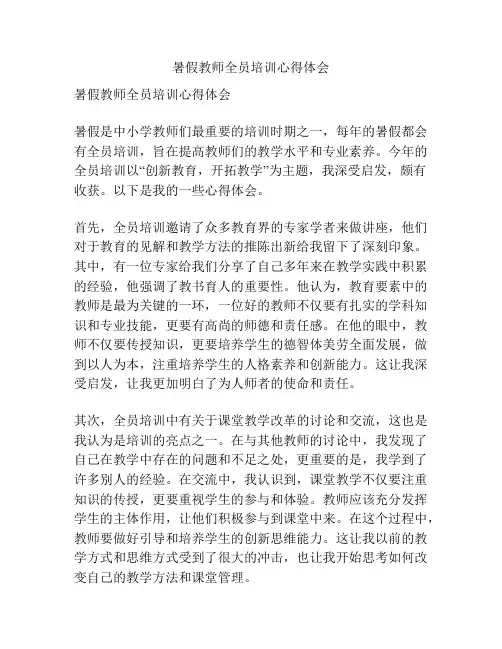 暑假教师全员培训心得体会

暑假教师全员培训心得体会

暑假是中小学教师们最重要的培训时期之一，每年的暑假都会有全员培训，旨在提高教师们的教学水平和专业素养。今年的全员培训以“创新教育，开拓教学”为主题，我深受启发，颇有收获。以下是我的一些心得体会。

首先，全员培训邀请了众多教育界的专家学者来做讲座，他们对于教育的见解和教学方法的推陈出新给我留下了深刻印象。其中，有一位专家给我们分享了自己多年来在教学实践中积累的经验，他强调了教书育人的重要性。他认为，教育要素中的教师是最为关键的一环，一位好的教师不仅要有扎实的学科知识和专业技能，更要有高尚的师德和责任感。在他的眼中，教师不仅要传授知识，更要培养学生的德智体美劳全面发展，做到以人为本，注重培养学生的人格素养和创新能力。这让我深受启发，让我更加明白了为人师者的使命和责任。

其次，全员培训中有关于课堂教学改革的讨论和交流，这也是我认为是培训的亮点之一。在与其他教师的讨论中，我发现了自己在教学中存在的问题和不足之处，更重要的是，我学到了许多别人的经验。在交流中，我认识到，课堂教学不仅要注重知识的传授，更要重视学生的参与和体验。教师应该充分发挥学生的主体作用，让他们积极参与到课堂中来。在这个过程中，教师要做好引导和培养学生的创新思维能力。这让我以前的教学方式和思维方式受到了很大的冲击，也让我开始思考如何改变自己的教学方法和课堂管理。